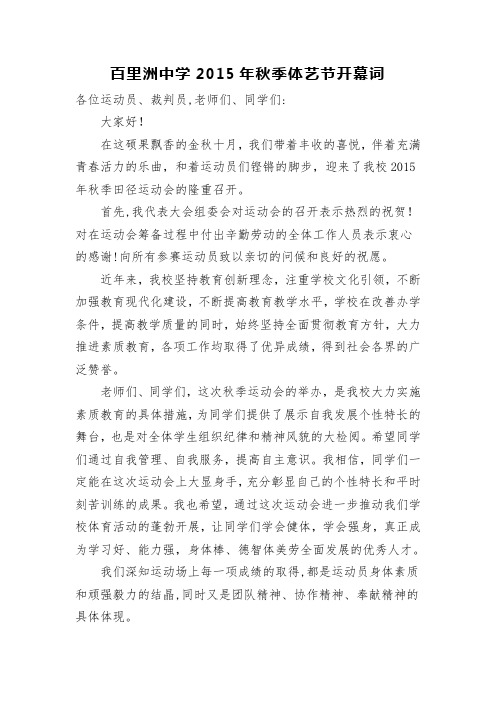 百里洲中学 2015 年秋季体艺节开幕词

各位运动员、裁判员,老师们、同学们:

大家好!

在这硕果飘香的金秋十月,我们带着丰收的喜悦,伴着充满青春活力的乐曲,和着运动员们铿锵的脚步,迎来了我校 2015 年秋季田径运动会的隆重召开。

首先,我代表大会组委会对运动会的召开表示热烈的祝贺!对在运动会筹备过程中付出辛勤劳动的全体工作人员表示衷心的感谢!向所有参赛运动员致以亲切的问候和良好的祝愿。

近年来,我校坚持教育创新理念,注重学校文化引领,不断加强教育现代化建设,不断提高教育教学水平,学校在改善办学条件,提高教学质量的同时,始终坚持全面贯彻教育方针,大力推进素质教育,各项工作均取得了优异成绩,得到社会各界的广泛赞誉。

老师们、同学们,这次秋季运动会的举办,是我校大力实施素质教育的具体措施,为同学们提供了展示自我发展个性特长的舞台,也是对全体学生组织纪律和精神风貌的大检阅。希望同学们通过自我管理、自我服务,提高自主意识。我相信,同学们一定能在这次运动会上大显身手,充分彰显自己的个性特长和平时刻苦训练的成果。我也希望,通过这次运动会进一步推动我们学校体育活动的蓬勃开展,让同学们学会健体,学会强身,真正成为学习好、能力强,身体棒、德智体美劳全面发展的优秀人才。

我们深知运动场上每一项成绩的取得,都是运动员身体素质和顽强毅力的结晶,同时又是团队精神、协作精神、奉献精神的具体体现。